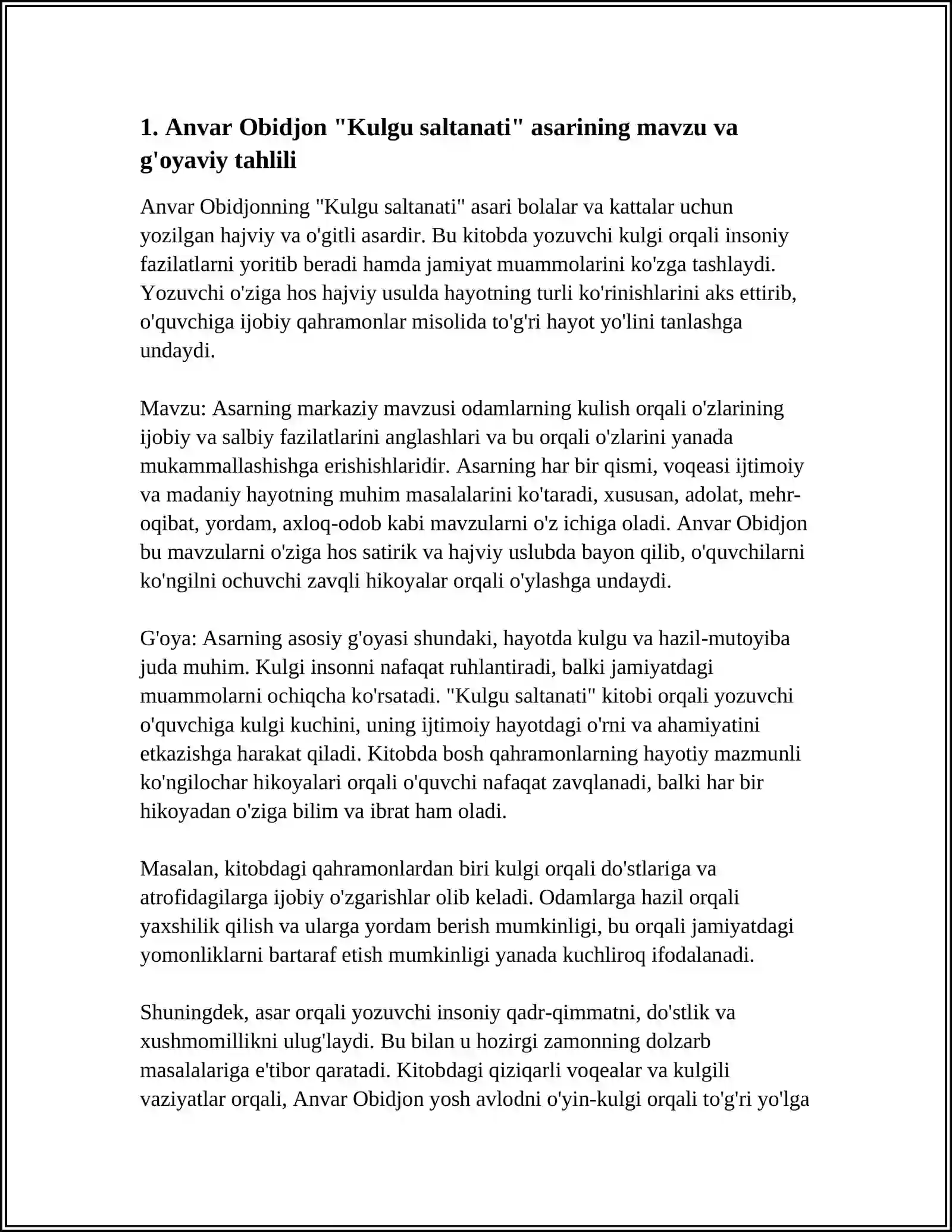 1. Anvar Obidjon "Kulgu saltanati" asarining mavzu va g'oyaviy tahlili

Anvar Obidjonning "Kulgu saltanati" asari bolalar va kattalar uchun yozilgan hajviy va o'gitli asardir. Bu kitobda yozuvchi kulgi orqali insoniy fazilatlarni yoritib beradi hamda jamiyat muammolarini ko'zga tashlaydi. Yozuvchi o'ziga hos hajviy usulda hayotning turli ko'rinishlarini aks ettirib, o'quvchiga ijobiy qahramonlar misolida to'g'ri hayot yo'lini tanlashga undaydi.

Mavzu: Asarning markaziy mavzusi odamlarning kulish orqali o'zlarining ijobiy va salbiy fazilatlarini anglashlari va bu orqali o'zlarini yanada mukammallashishga erishishlaridir. Asarning har bir qismi, voqeasi ijtimoiy va madaniy hayotning muhim masalalarini ko'taradi, xususan, adolat, mehr-oqibat, yordam, axloq-odob kabi mavzularni o'z ichiga oladi. Anvar Obidjon bu mavzularni o'ziga hos satirik va hajviy uslubda bayon qilib, o'quvchilarni ko'ngilni ochuvchi zavqli hikoyalar orqali o'ylashga undaydi.

G'oya: Asarning asosiy g'oyasi shundaki, hayotda kulgu va hazil-mutoyiba juda muhim. Kulgi insonni nafaqat ruhlantiradi, balki jamiyatdagi muammolarni ochiqcha ko'rsatadi. "Kulgu saltanati" kitobi orqali yozuvchi o'quvchiga kulgi kuchini, uning ijtimoiy hayotdagi o'rni va ahamiyatini etkazishga harakat qiladi. Kitobda bosh qahramonlarning hayotiy mazmunli ko'ngilochar hikoyalari orqali o'quvchi nafaqat zavqlanadi, balki har bir hikoyadan o'ziga bilim va ibrat ham oladi.

Masalan, kitobdagi qahramonlardan biri kulgi orqali do'stlariga va atrofidagilarga ijobiy o'zgarishlar olib keladi. Odamlarga hazil orqali yaxshilik qilish va ularga yordam berish mumkinligi, bu orqali jamiyatdagi yomonliklarni bartaraf etish mumkinligi yanada kuchliroq ifodalanadi.

Shuningdek, asar orqali yozuvchi insoniy qadr-qimmatni, do'stlik va xushmomillikni ulug'laydi. Bu bilan u hozirgi zamonning dolzarb masalalariga e'tibor qaratadi. Kitobdagi qiziqarli voqealar va kulgili vaziyatlar orqali, Anvar Obidjon yosh avlodni o'yin-kulgi orqali to'g'ri yo'lga